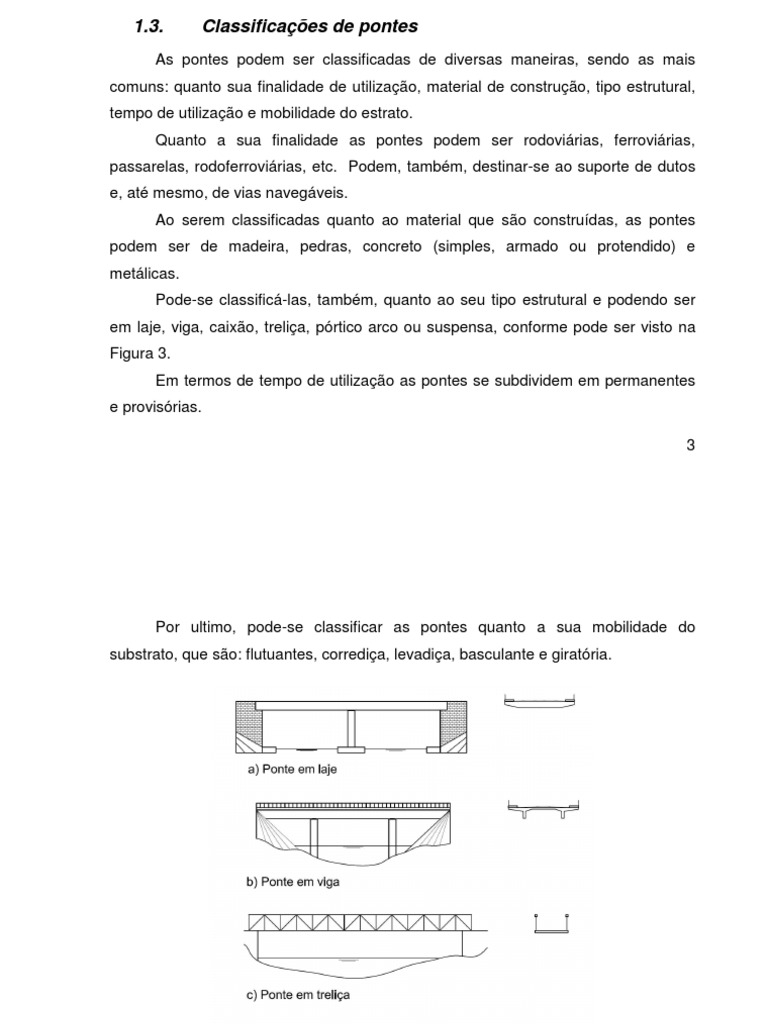 1.3. Classificações de pontes

As pontes podem ser classificadas de diversas maneiras, sendo as mais comuns: quanto sua finalidade de utilização, material de construção, tipo estrutural, tempo de utilização e mobilidade do estrato.

Quanto a sua finalidade as pontes podem ser rodoviárias, ferroviárias, passarelas, rodoferroviárias, etc. Podem, também, destinar-se ao suporte de dutos e, até mesmo, de vias navegáveis.

Ao serem classificadas quanto ao material que são construídas, as pontes podem ser de madeira, pedras, concreto (simples, armado ou protendido) e metálicas.

Pode-se classificá-las, também, quanto ao seu tipo estrutural e podendo ser em laje, viga, caixão, treliça, pórtico arco ou suspensa, conforme pode ser visto na Figura 3.

Em termos de tempo de utilização as pontes se subdividem em permanentes e provisórias.

3

Por ultimo, pode-se classificar as pontes quanto a sua mobilidade do substrato, que são: flutuantes, corrediça, levadiça, basculante e giratória.

a) Ponte em laje

b) Ponte em viga

c) Ponte em treliça